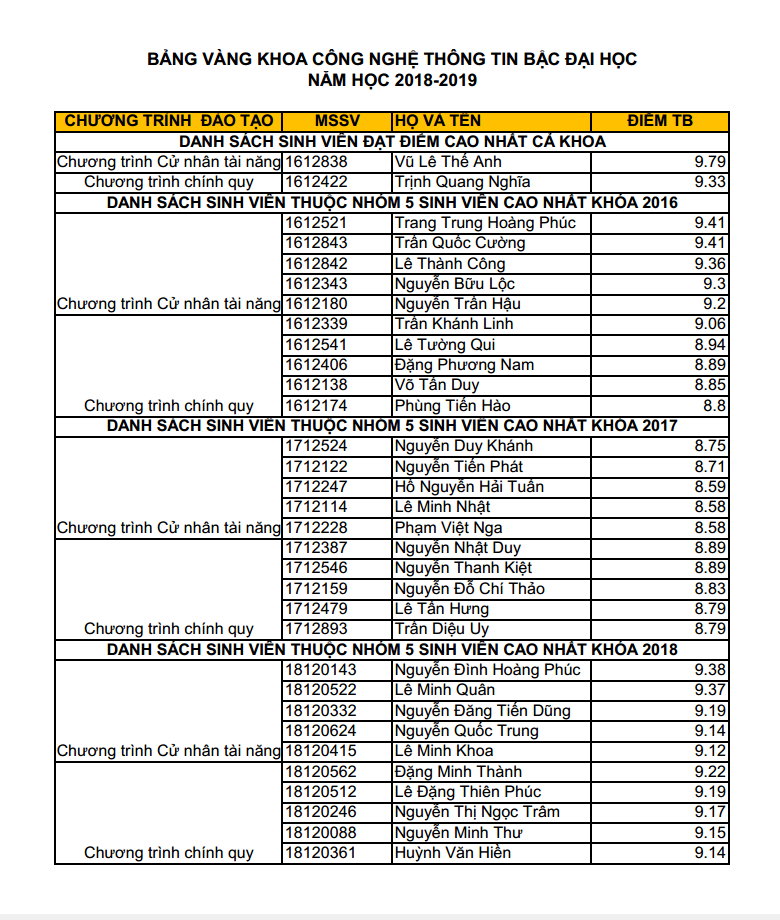 BẢNG VÀNG KHOA CÔNG NGHỆ THÔNG TIN BẬC ĐẠI HỌC
NĂM HỌC 2018-2019

| CHƯƠNG TRÌNH ĐÀO TẠO | MSSV | HỌ VÀ TÊN | ĐIỂM TB |
|---|---|---|---|
| DANH SÁCH SINH VIÊN ĐẠT ĐIỂM CAO NHẤT CẢ KHOA | | | |
| Chương trình Cử nhân tài năng | 1612838 | Vũ Lê Thế Anh | 9.79 |
| Chương trình chính quy | 1612422 | Trịnh Quang Nghĩa | 9.33 |
| DANH SÁCH SINH VIÊN THUỘC NHÓM 5 SINH VIÊN CAO NHẤT KHÓA 2016 | | | |
| | 1612521 | Trang Trung Hoàng Phúc | 9.41 |
| | 1612843 | Trần Quốc Cường | 9.41 |
| | 1612842 | Lê Thành Công | 9.36 |
| | 1612343 | Nguyễn Bửu Lộc | 9.3 |
| Chương trình Cử nhân tài năng | 1612180 | Nguyễn Trần Hậu | 9.2 |
| | 1612339 | Trần Khánh Linh | 9.06 |
| | 1612541 | Lê Tường Qui | 8.94 |
| | 1612406 | Đặng Phương Nam | 8.89 |
| | 1612138 | Võ Tấn Duy | 8.85 |
| Chương trình chính quy | 1612174 | Phùng Tiến Hào | 8.8 |
| DANH SÁCH SINH VIÊN THUỘC NHÓM 5 SINH VIÊN CAO NHẤT KHÓA 2017 | | | |
| | 1712524 | Nguyễn Duy Khánh | 8.75 |
| | 1712122 | Nguyễn Tiến Phát | 8.71 |
| | 1712247 | Hồ Nguyễn Hải Tuấn | 8.59 |
| | 1712114 | Lê Minh Nhật | 8.58 |
| Chương trình Cử nhân tài năng | 1712228 | Phạm Việt Nga | 8.58 |
| | 1712387 | Nguyễn Nhật Duy | 8.89 |
| | 1712546 | Nguyễn Thanh Kiệt | 8.89 |
| | 1712159 | Nguyễn Đỗ Chí Thảo | 8.83 |
| | 1712479 | Lê Tấn Hưng | 8.79 |
| Chương trình chính quy | 1712893 | Trần Diệu Uy | 8.79 |
| DANH SÁCH SINH VIÊN THUỘC NHÓM 5 SINH VIÊN CAO NHẤT KHÓA 2018 | | | |
| | 18120143 | Nguyễn Đình Hoàng Phúc | 9.38 |
| | 18120522 | Lê Minh Quân | 9.37 |
| | 18120332 | Nguyễn Đăng Tiến Dũng | 9.19 |
| | 18120624 | Nguyễn Quốc Trung | 9.14 |
| Chương trình Cử nhân tài năng | 18120415 | Lê Minh Khoa | 9.12 |
| | 18120562 | Đặng Minh Thành | 9.22 |
| | 18120512 | Lê Đặng Thiên Phúc | 9.19 |
| | 18120246 | Nguyễn Thị Ngọc Trâm | 9.17 |
| | 18120088 | Nguyễn Minh Thư | 9.15 |
| Chương trình chính quy | 18120361 | Huỳnh Văn Hiền | 9.14 |